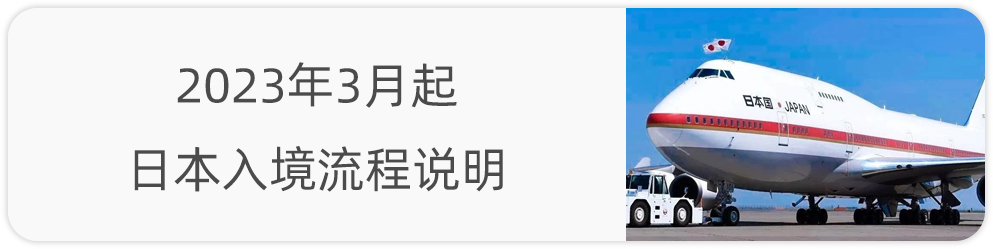 2023年3月起
日本入境流程说明

日本国 JAPAN